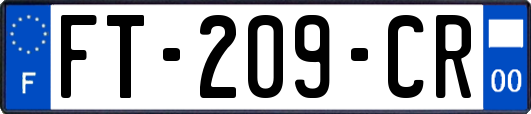 F

FT-209-CR

00